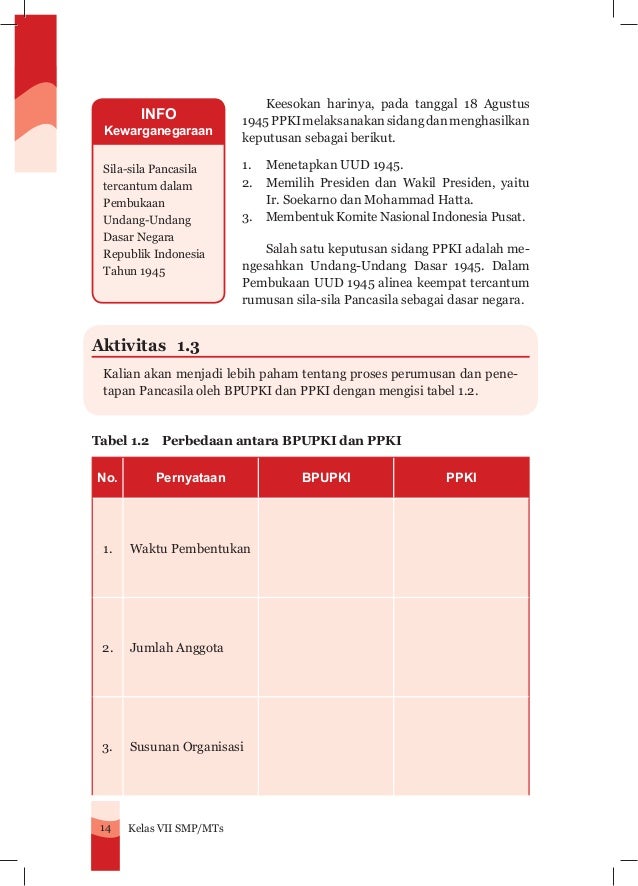 INFO
Kewarganegaraan

Sila-sila Pancasila tercantum dalam Pembukaan Undang-Undang Dasar Negara Republik Indonesia Tahun 1945

Keesokan harinya, pada tanggal 18 Agustus 1945 PPKI melaksanakan sidang dan menghasilkan keputusan sebagai berikut.

1. Menetapkan UUD 1945.
2. Memilih Presiden dan Wakil Presiden, yaitu Ir. Soekarno dan Mohammad Hatta.
3. Membentuk Komite Nasional Indonesia Pusat.

Salah satu keputusan sidang PPKI adalah mengesahkan Undang-Undang Dasar 1945. Dalam Pembukaan UUD 1945 alinea keempat tercantum rumusan sila-sila Pancasila sebagai dasar negara.

Aktivitas 1.3

Kalian akan menjadi lebih paham tentang proses perumusan dan penetapan Pancasila oleh BPUPKI dan PPKI dengan mengisi tabel 1.2.

Tabel 1.2 Perbedaan antara BPUPKI dan PPKI

| No. | Pernyataan | BPUPKI | PPKI |
|---|---|---|---|
| 1. | Waktu Pembentukan | | |
| 2. | Jumlah Anggota | | |
| 3. | Susunan Organisasi | | |

14 Kelas VII SMP/MTs